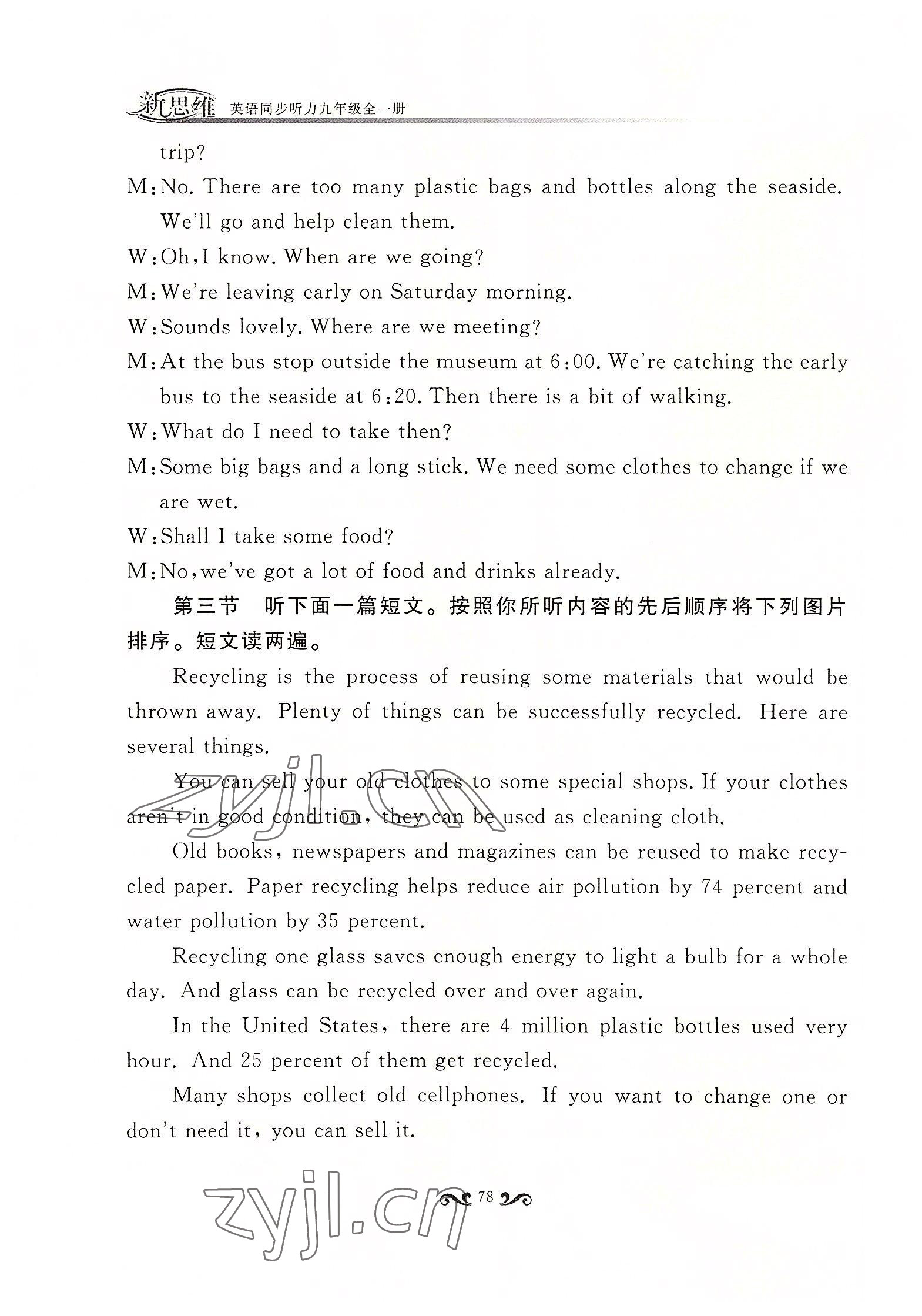 新思维 英语同步听力九年级全一册

trip?

M:No. There are too many plastic bags and bottles along the seaside. We'll go and help clean them.

W:Oh,I know. When are we going?

M:We're leaving early on Saturday morning.

W:Sounds lovely. Where are we meeting?

M:At the bus stop outside the museum at 6:00. We're catching the early bus to the seaside at 6:20. Then there is a bit of walking.

W:What do I need to take then?

M:Some big bags and a long stick. We need some clothes to change if we are wet.

W:Shall I take some food?

M:No,we've got a lot of food and drinks already.

第三节 听下面一篇短文。按照你所听内容的先后顺序将下列图片排序。短文读两遍。

Recycling is the process of reusing some materials that would be thrown away. Plenty of things can be successfully recycled. Here are several things.

You can sell your old clothes to some special shops. If your clothes aren't in good condition, they can be used as cleaning cloth.

Old books, newspapers and magazines can be reused to make recycled paper. Paper recycling helps reduce air pollution by 74 percent and water pollution by 35 percent.

Recycling one glass saves enough energy to light a bulb for a whole day. And glass can be recycled over and over again.

In the United States, there are 4 million plastic bottles used very hour. And 25 percent of them get recycled.

Many shops collect old cellphones. If you want to change one or don't need it, you can sell it.

zyjl.cn

78

zyjl.cn